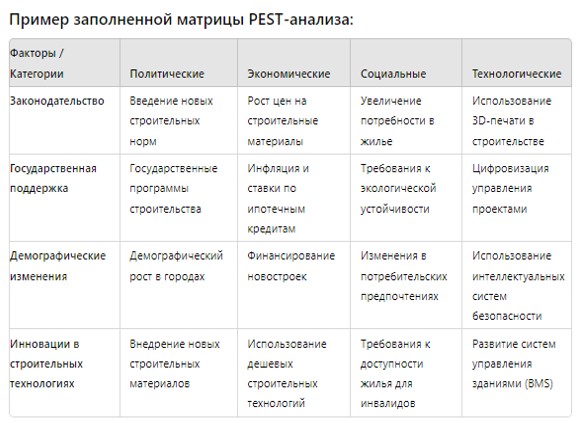 Пример заполненной матрицы PEST-анализа:

| Факторы / Категории | Политические | Экономические | Социальные | Технологические |
|---|---|---|---|---|
| Законодательство | Введение новых строительных норм | Рост цен на строительные материалы | Увеличение потребности в жилье | Использование 3D-печати в строительстве |
| Государственная поддержка | Государственные программы строительства | Инфляция и ставки по ипотечным кредитам | Требования к экологической устойчивости | Цифровизация управления проектами |
| Демографические изменения | Демографический рост в городах | Финансирование новостроек | Изменения в потребительских предпочтениях | Использование интеллектуальных систем безопасности |
| Инновации в строительных технологиях | Внедрение новых строительных материалов | Использование дешевых строительных технологий | Требования к доступности жилья для инвалидов | Развитие систем управления зданиями (BMS) |